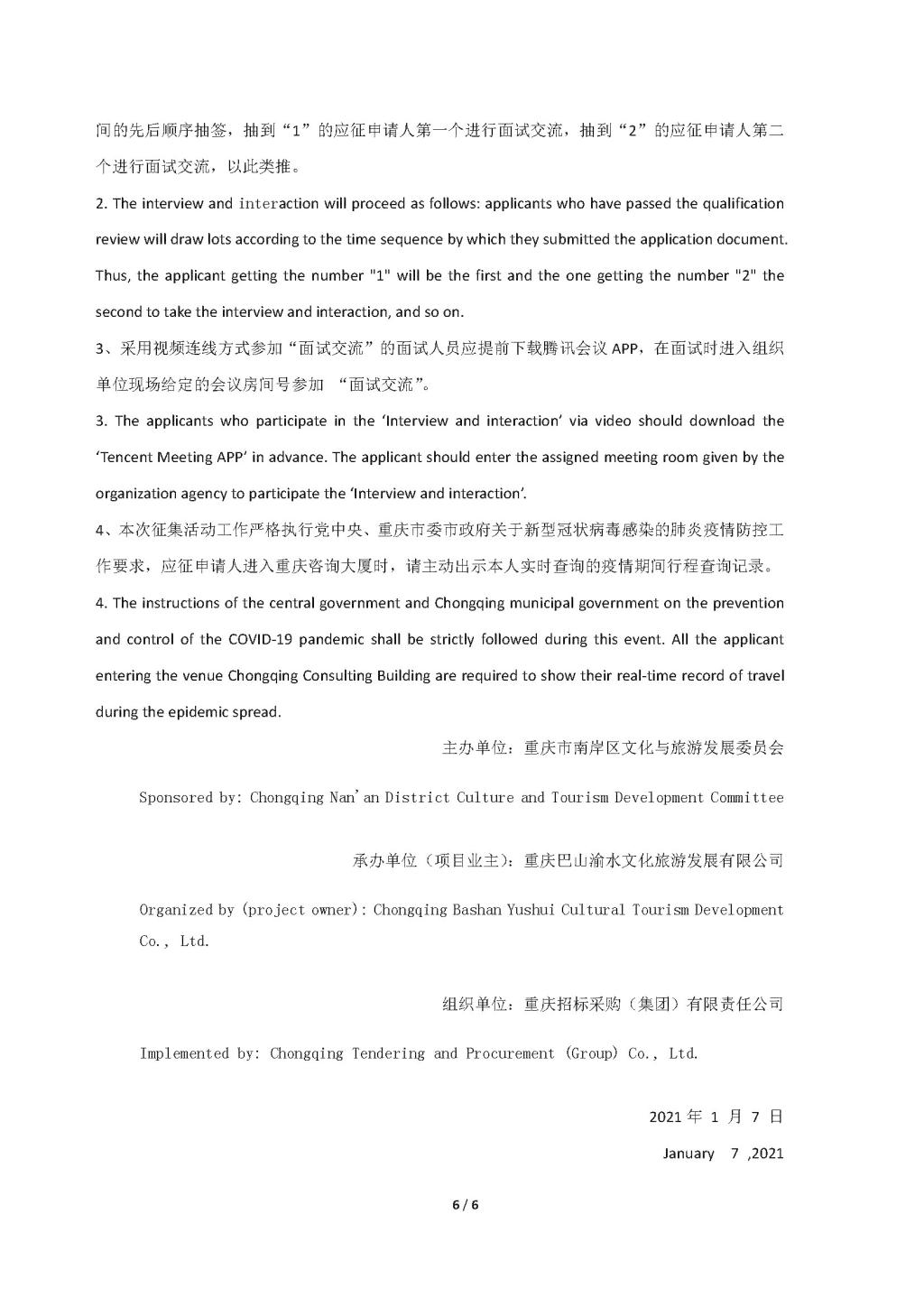 间的先后顺序抽签，抽到“1”的应征申请人第一个进行面试交流，抽到“2”的应征申请人第二个进行面试交流，以此类推。

2. The interview and interaction will proceed as follows: applicants who have passed the qualification review will draw lots according to the time sequence by which they submitted the application document. Thus, the applicant getting the number "1" will be the first and the one getting the number "2" the second to take the interview and interaction, and so on.

3、采用视频连线方式参加“面试交流”的面试人员应提前下载腾讯会议 APP，在面试时进入组织单位现场给定的会议房间号参加 “面试交流”。

3. The applicants who participate in the ‘Interview and interaction’ via video should download the ‘Tencent Meeting APP’ in advance. The applicant should enter the assigned meeting room given by the organization agency to participate the ‘Interview and interaction’.

4、本次征集活动工作严格执行党中央、重庆市委市政府关于新型冠状病毒感染的肺炎疫情防控工作要求，应征申请人进入重庆咨询大厦时，请主动出示本人实时查询的疫情期间行程查询记录。

4. The instructions of the central government and Chongqing municipal government on the prevention and control of the COVID-19 pandemic shall be strictly followed during this event. All the applicant entering the venue Chongqing Consulting Building are required to show their real-time record of travel during the epidemic spread.

主办单位：重庆市南岸区文化与旅游发展委员会

Sponsored by: Chongqing Nan'an District Culture and Tourism Development Committee

承办单位（项目业主）：重庆巴山渝水文化旅游发展有限公司

Organized by (project owner): Chongqing Bashan Yushui Cultural Tourism Development Co., Ltd.

组织单位：重庆招标采购（集团）有限责任公司

Implemented by: Chongqing Tendering and Procurement (Group) Co., Ltd.

2021 年 1 月 7 日

January 7 ,2021

6 / 6